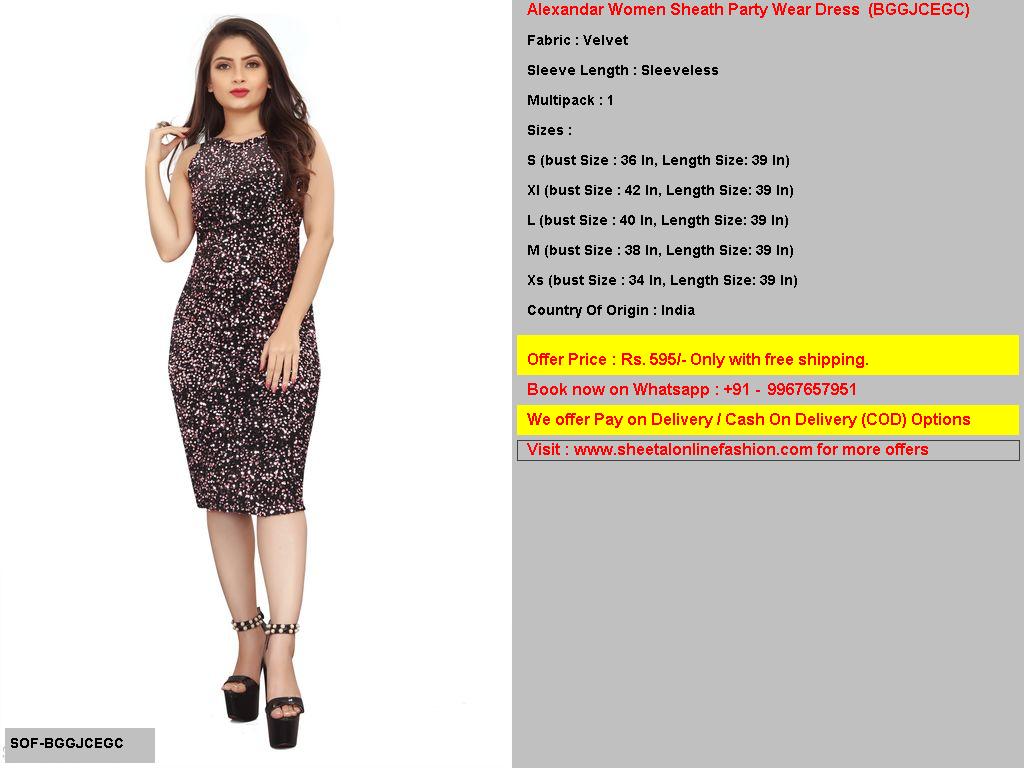 Alexandar Women Sheath Party Wear Dress (BGGJCEGC)

Fabric : Velvet

Sleeve Length : Sleeveless

Multipack : 1

Sizes :

S (bust Size : 36 In, Length Size: 39 In)

Xl (bust Size : 42 In, Length Size: 39 In)

L (bust Size : 40 In, Length Size: 39 In)

M (bust Size : 38 In, Length Size: 39 In)

Xs (bust Size : 34 In, Length Size: 39 In)

Country Of Origin : India

Offer Price : Rs. 595/- Only with free shipping.

Book now on Whatsapp : +91 - 9967657951

We offer Pay on Delivery / Cash On Delivery (COD) Options

Visit : www.sheetalonlinefashion.com for more offers

SOF-BGGJCEGC